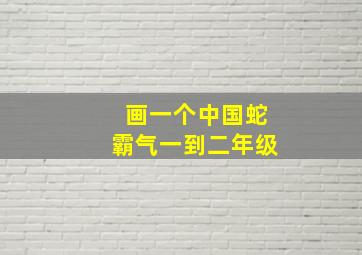 画一个中国蛇
霸气一到二年级